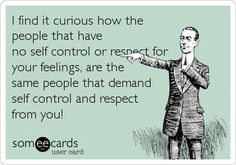 I find it curious how the people that have no self control or respect for your feelings, are the same people that demand self control and respect from you!

someecards
user card